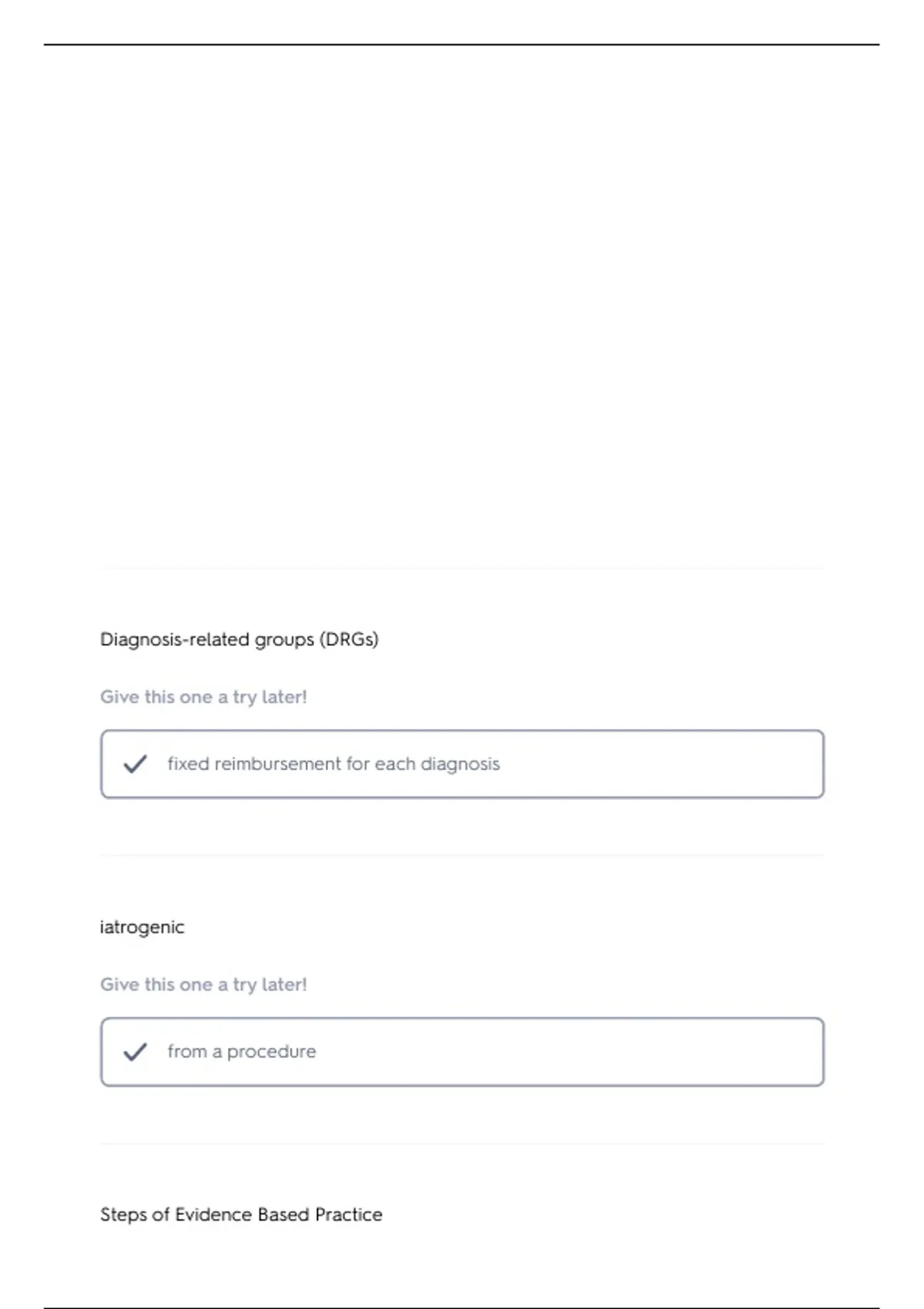 Diagnosis-related groups (DRGs)

Give this one a try later!

fixed reimbursement for each diagnosis

iatrogenic

Give this one a try later!

from a procedure

Steps of Evidence Based Practice